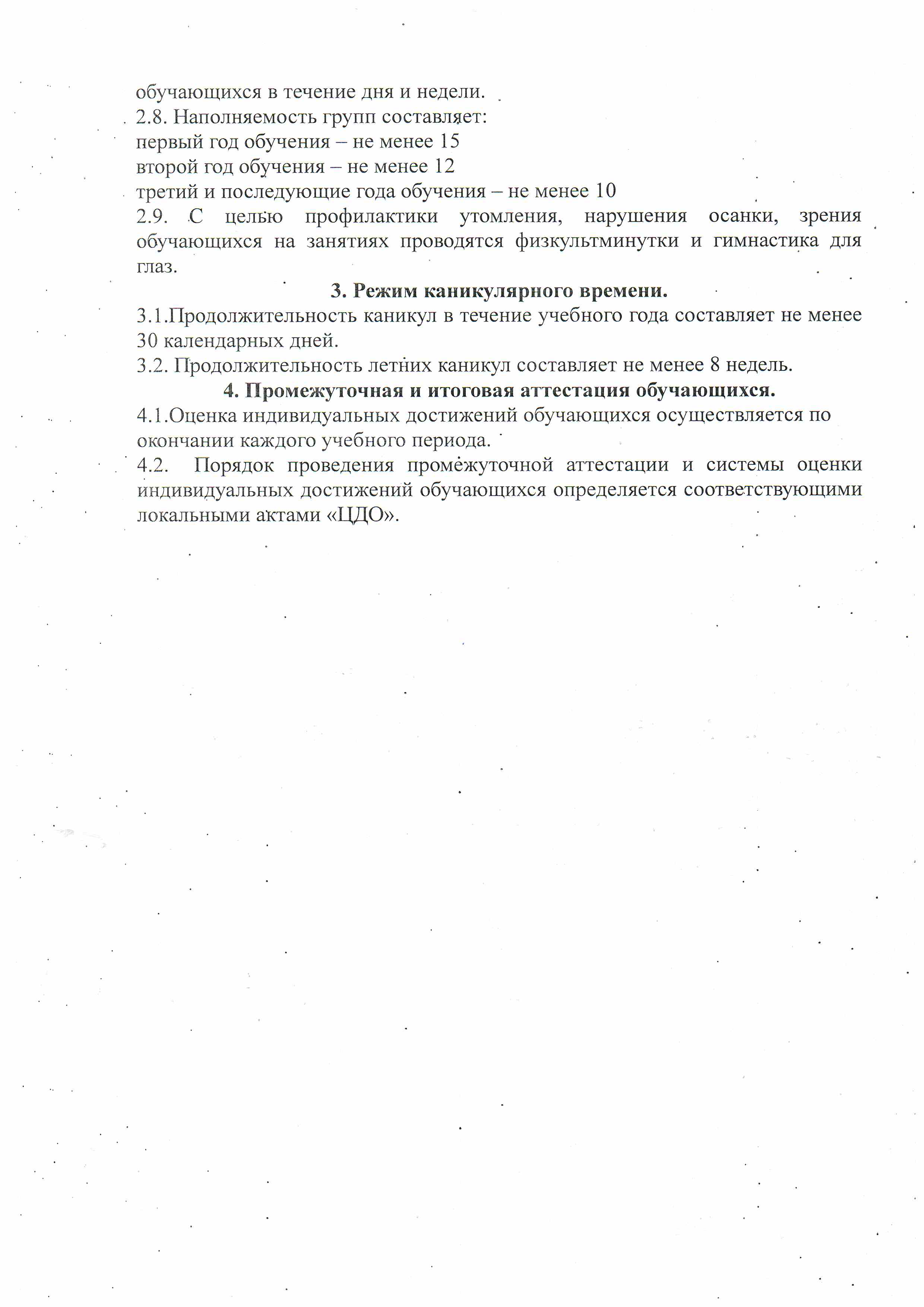 обучающихся в течение дня и недели.
2.8. Наполняемость групп составляет:
первый год обучения – не менее 15
второй год обучения – не менее 12
третий и последующие года обучения – не менее 10
2.9. С целью профилактики утомления, нарушения осанки, зрения обучающихся на занятиях проводятся физкультминутки и гимнастика для глаз.

3. Режим каникулярного времени.

3.1.Продолжительность каникул в течение учебного года составляет не менее 30 календарных дней.
3.2. Продолжительность летних каникул составляет не менее 8 недель.

4. Промежуточная и итоговая аттестация обучающихся.

4.1.Оценка индивидуальных достижений обучающихся осуществляется по окончании каждого учебного периода.
4.2. Порядок проведения промежуточной аттестации и системы оценки индивидуальных достижений обучающихся определяется соответствующими локальными актами «ЦДО».